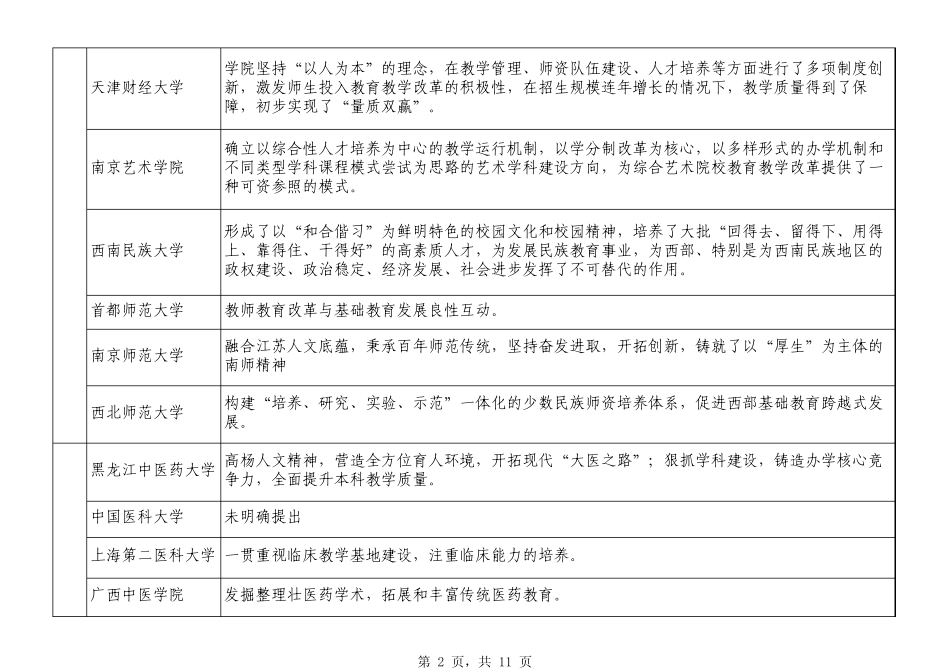 | | | |
|---|---|---|
| | 天津财经大学 | 学院坚持“以人为本”的理念，在教学管理、师资队伍建设、人才培养等方面进行了多项制度创新，激发师生投入教育教学改革的积极性，在招生规模连年增长的情况下，教学质量得到了保障，初步实现了“量质双赢”。 |
| | 南京艺术学院 | 确立以综合性人才培养为中心的教学运行机制，以学分制改革为核心，以多样形式的办学机制和不同类型学科课程模式尝试为思路的艺术学科建设方向，为综合艺术院校教育教学改革提供了一种可资参照的模式。 |
| | 西南民族大学 | 形成了以“和合偕习”为鲜明特色的校园文化和校园精神，培养了大批“回得去、留得下、用得上、靠得住、干得好”的高素质人才，为发展民族教育事业，为西部、特别是为西南民族地区的政权建设、政治稳定、经济发展、社会进步发挥了不可替代的作用。 |
| | 首都师范大学 | 教师教育改革与基础教育发展良性互动。 |
| | 南京师范大学 | 融合江苏人文底蕴，秉承百年师范传统，坚持奋发进取，开拓创新，铸就了以“厚生”为主体的南师精神 |
| | 西北师范大学 | 构建“培养、研究、实验、示范”一体化的少数民族师资培养体系，促进西部基础教育跨越式发展。 |
| | 黑龙江中医药大学 | 高杨人文精神，营造全方位育人环境，开拓现代“大医之路”；狠抓学科建设，铸造办学核心竞争力，全面提升本科教学质量。 |
| | 中国医科大学 | 未明确提出 |
| | 上海第二医科大学 | 一贯重视临床教学基地建设，注重临床能力的培养。 |
| | 广西中医学院 | 发掘整理壮医药学术，拓展和丰富传统医药教育。 |

第 2 页，共 11 页